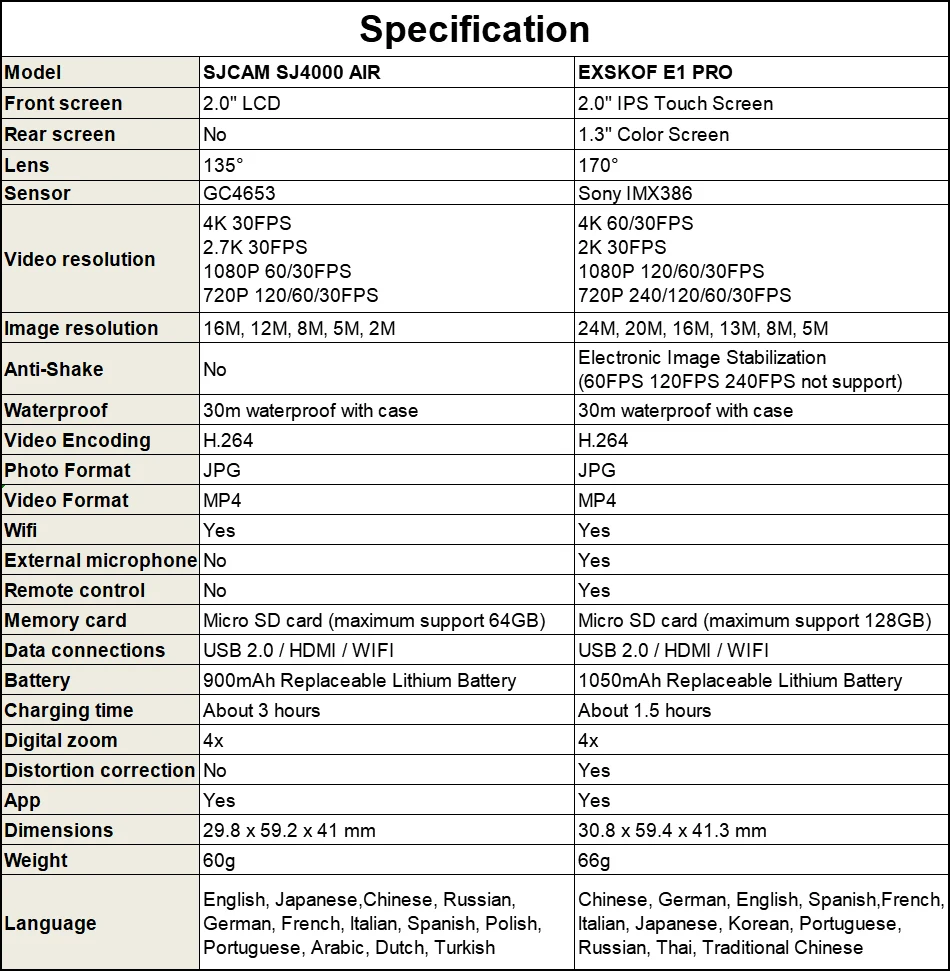 Specification

| Model | SJCAM SJ4000 AIR | EXSKOF E1 PRO |
|---|---|---|
| Front screen | 2.0" LCD | 2.0" IPS Touch Screen |
| Rear screen | No | 1.3" Color Screen |
| Lens | 135° | 170° |
| Sensor | GC4653 | Sony IMX386 |
| Video resolution | 4K 30FPS 2.7K 30FPS 1080P 60/30FPS 720P 120/60/30FPS | 4K 60/30FPS 2K 30FPS 1080P 120/60/30FPS 720P 240/120/60/30FPS |
| Image resolution | 16M, 12M, 8M, 5M, 2M | 24M, 20M, 16M, 13M, 8M, 5M |
| Anti-Shake | No | Electronic Image Stabilization (60FPS 120FPS 240FPS not support) |
| Waterproof | 30m waterproof with case | 30m waterproof with case |
| Video Encoding | H.264 | H.264 |
| Photo Format | JPG | JPG |
| Video Format | MP4 | MP4 |
| Wifi | Yes | Yes |
| External microphone | No | Yes |
| Remote control | No | Yes |
| Memory card | Micro SD card (maximum support 64GB) | Micro SD card (maximum support 128GB) |
| Data connections | USB 2.0 / HDMI / WIFI | USB 2.0 / HDMI / WIFI |
| Battery | 900mAh Replaceable Lithium Battery | 1050mAh Replaceable Lithium Battery |
| Charging time | About 3 hours | About 1.5 hours |
| Digital zoom | 4x | 4x |
| Distortion correction | No | Yes |
| App | Yes | Yes |
| Dimensions | 29.8 x 59.2 x 41 mm | 30.8 x 59.4 x 41.3 mm |
| Weight | 60g | 66g |
| Language | English, Japanese,Chinese, Russian, German, French, Italian, Spanish, Polish, Portuguese, Arabic, Dutch, Turkish | Chinese, German, English, Spanish,French, Italian, Japanese, Korean, Portuguese, Russian, Thai, Traditional Chinese |